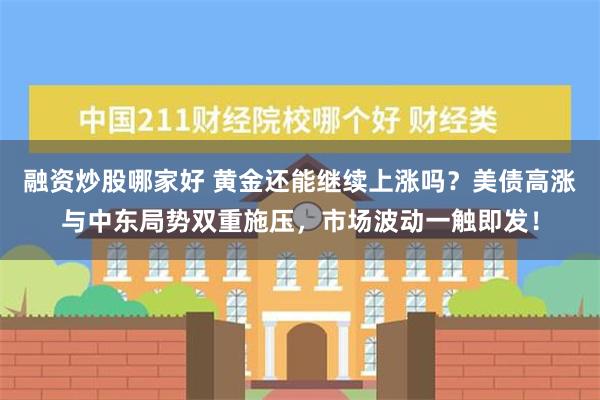 中国211财经院校哪个好 财经类

融资炒股哪家好 黄金还能继续上涨吗？美债高涨与中东局势双重施压，市场波动一触即发！